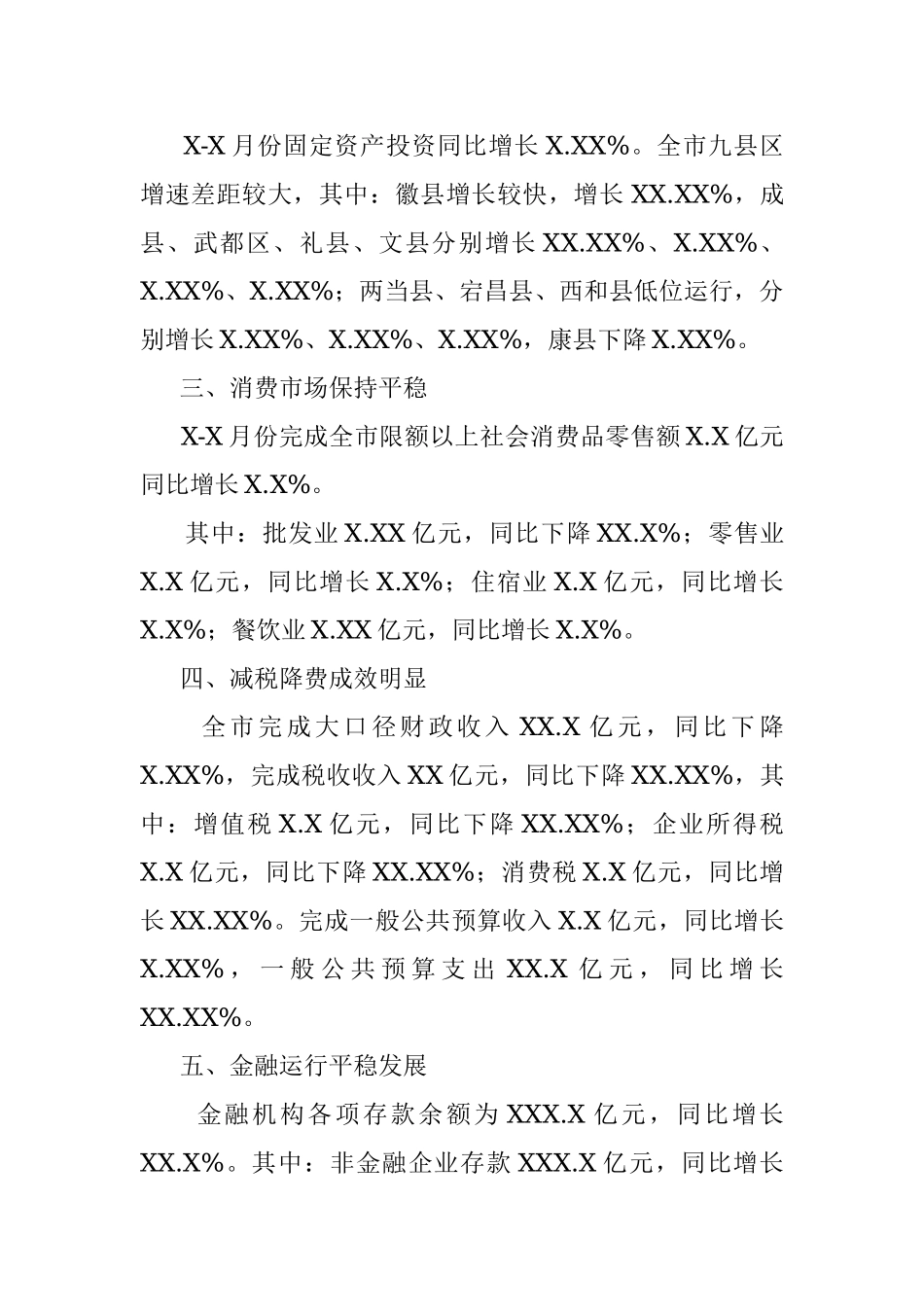 X-X 月份固定资产投资同比增长 X.XX%。全市九县区增速差距较大，其中：徽县增长较快，增长 XX.XX%，成县、武都区、礼县、文县分别增长 XX.XX%、X.XX%、X.XX%、X.XX%；两当县、宕昌县、西和县低位运行，分别增长 X.XX%、X.XX%、X.XX%，康县下降 X.XX%。

三、消费市场保持平稳

X-X 月份完成全市限额以上社会消费品零售额 X.X 亿元同比增长 X.X%。

其中：批发业 X.XX 亿元，同比下降 XX.X%；零售业 X.X 亿元，同比增长 X.X%；住宿业 X.X 亿元，同比增长 X.X%；餐饮业 X.XX 亿元，同比增长 X.X%。

四、减税降费成效明显

全市完成大口径财政收入 XX.X 亿元，同比下降 X.XX%，完成税收收入 XX 亿元，同比下降 XX.XX%，其中：增值税 X.X 亿元，同比下降 XX.XX%；企业所得税 X.X 亿元，同比下降 XX.XX%；消费税 X.X 亿元，同比增长 XX.XX%。完成一般公共预算收入 X.X 亿元，同比增长 X.XX%，一般公共预算支出 XX.X 亿元，同比增长 XX.XX%。

五、金融运行平稳发展

金融机构各项存款余额为 XXX.X 亿元，同比增长 XX.X%。其中：非金融企业存款 XXX.X 亿元，同比增长